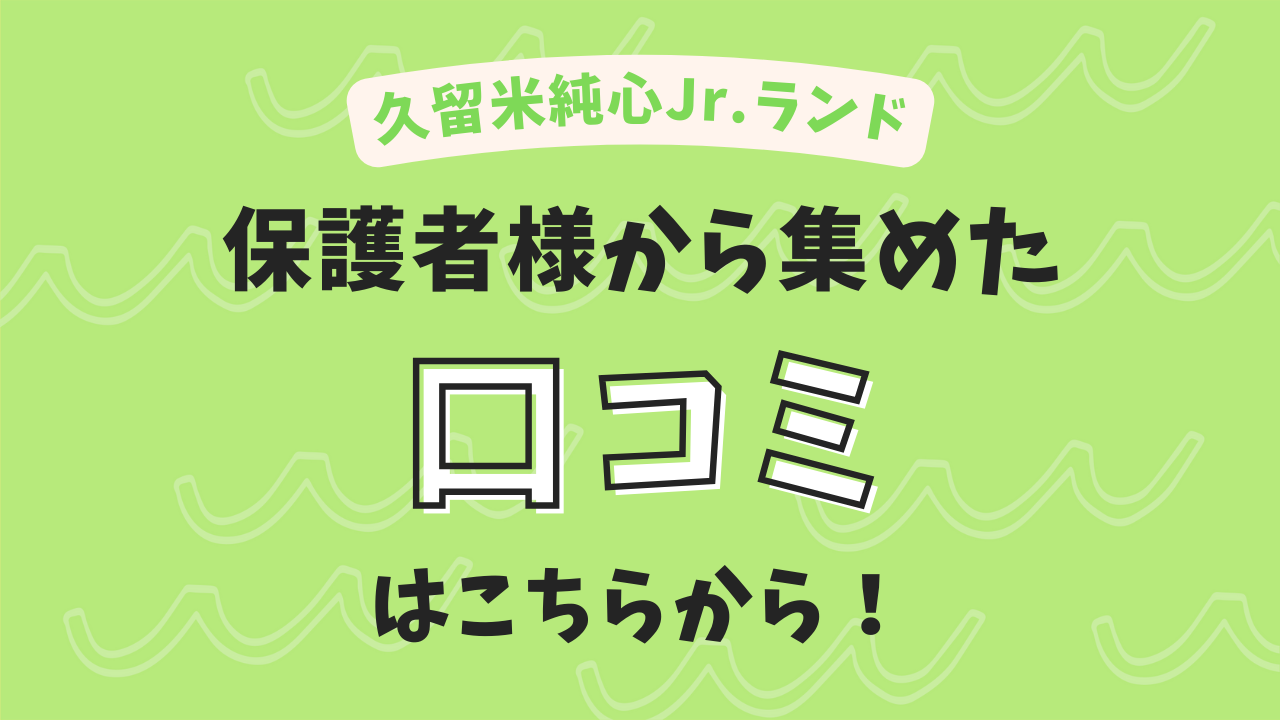 久留米純心Jr.ランド

保護者様から集めた

口コミ

はこちらから！